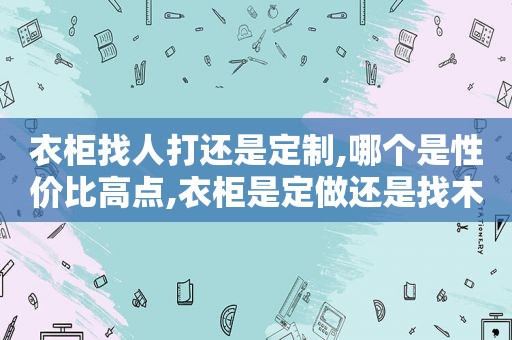 衣柜找人打还是定制,哪个是性价比高点,衣柜是定做还是找木

STATIONERY